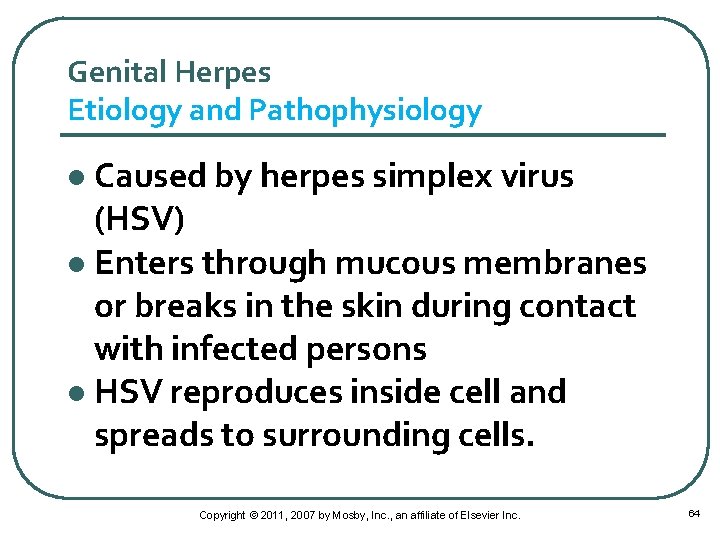 Genital Herpes
Etiology and Pathophysiology

• Caused by herpes simplex virus (HSV)
• Enters through mucous membranes or breaks in the skin during contact with infected persons
• HSV reproduces inside cell and spreads to surrounding cells.

Copyright © 2011, 2007 by Mosby, Inc., an affiliate of Elsevier Inc.

64